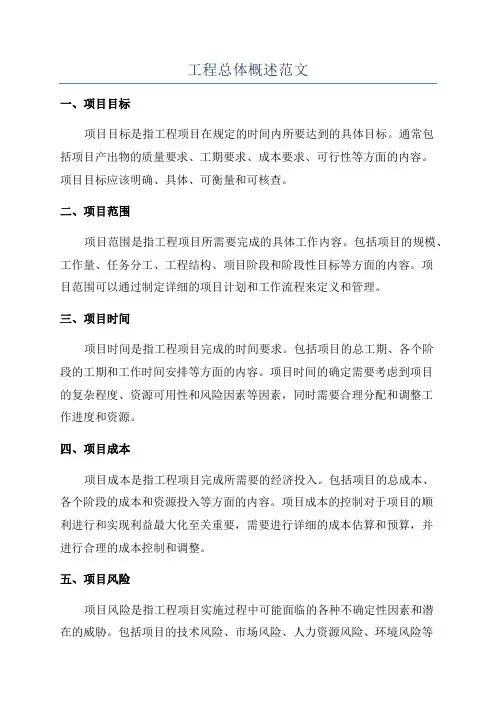 工程总体概述范文

一、项目目标

项目目标是指工程项目在规定的时间内所要达到的具体目标。通常包括项目产出物的质量要求、工期要求、成本要求、可行性等方面的内容。项目目标应该明确、具体、可衡量和可核查。

二、项目范围

项目范围是指工程项目所需要完成的具体工作内容。包括项目的规模、工作量、任务分工、工程结构、项目阶段和阶段性目标等方面的内容。项目范围可以通过制定详细的项目计划和工作流程来定义和管理。

三、项目时间

项目时间是指工程项目完成的时间要求。包括项目的总工期、各个阶段的工期和工作时间安排等方面的内容。项目时间的确定需要考虑到项目的复杂程度、资源可用性和风险因素等因素，同时需要合理分配和调整工作进度和资源。

四、项目成本

项目成本是指工程项目完成所需要的经济投入。包括项目的总成本、各个阶段的成本和资源投入等方面的内容。项目成本的控制对于项目的顺利进行和实现利益最大化至关重要，需要进行详细的成本估算和预算，并进行合理的成本控制和调整。

五、项目风险

项目风险是指工程项目实施过程中可能面临的各种不确定性因素和潜在的威胁。包括项目的技术风险、市场风险、人力资源风险、环境风险等